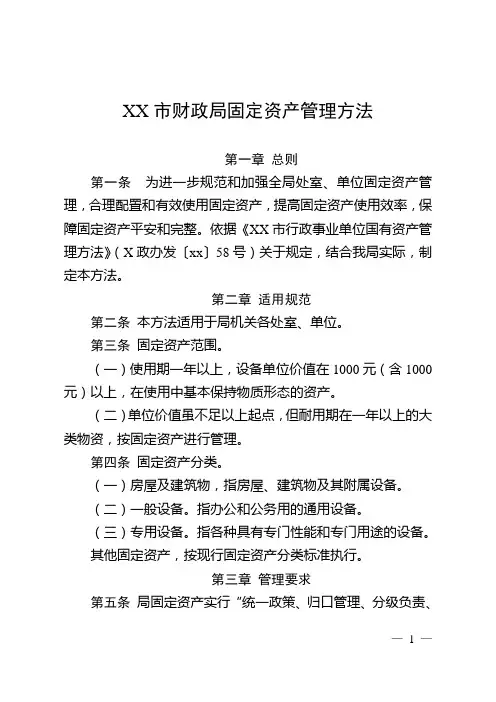 XX 市财政局固定资产管理方法

第一章 总则

第一条 为进一步规范和加强全局处室、单位固定资产管理，合理配置和有效使用固定资产，提高固定资产使用效率，保障固定资产平安和完整。依据《XX 市行政事业单位国有资产管理方法》（X 政办发〔xx〕58 号）关于规定，结合我局实际，制定本方法。

第二章 适用规范

第二条 本方法适用于局机关各处室、单位。

第三条 固定资产范围。

（一）使用期一年以上，设备单位价值在 1000 元（含 1000 元）以上，在使用中基本保持物质形态的资产。

（二）单位价值虽不足以上起点，但耐用期在一年以上的大类物资，按固定资产进行管理。

第四条 固定资产分类。

（一）房屋及建筑物，指房屋、建筑物及其附属设备。

（二）一般设备。指办公和公务用的通用设备。

（三）专用设备。指各种具有专门性能和专门用途的设备。

其他固定资产，按现行固定资产分类标准执行。

第三章 管理要求

第五条 局固定资产实行“统一政策、归口管理、分级负责、

— 1 —